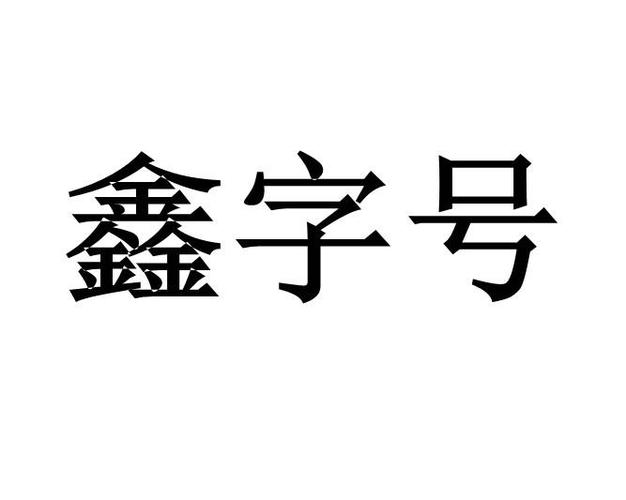 鑫字号